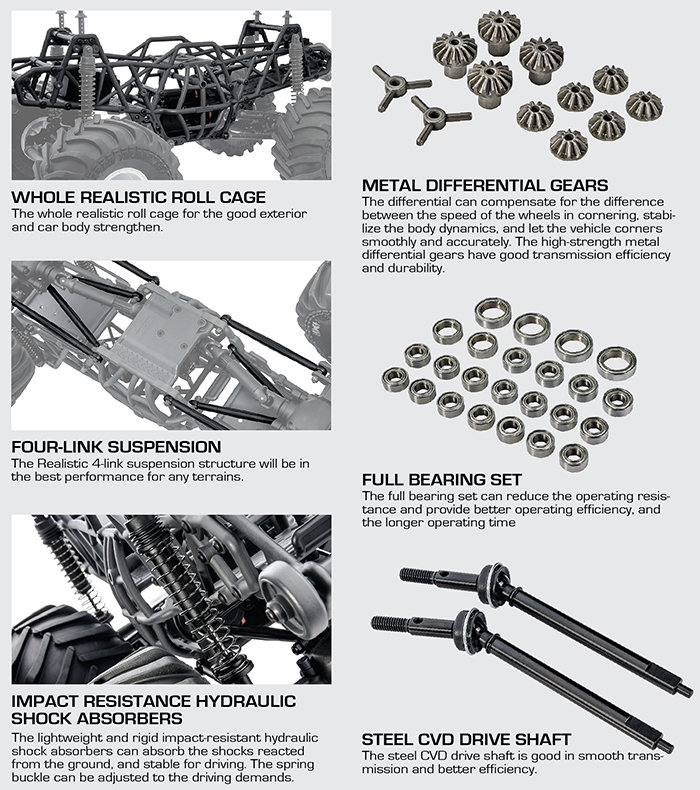 WHOLE REALISTIC ROLL CAGE
The whole realistic roll cage for the good exterior and car body strengthen.

FOUR-LINK SUSPENSION
The Realistic 4-link suspension structure will be in the best performance for any terrains.

IMPACT RESISTANCE HYDRAULIC SHOCK ABSORBERS
The lightweight and rigid impact-resistant hydraulic shock absorbers can absorb the shocks reacted from the ground, and stable for driving. The spring buckle can be adjusted to the driving demands.

METAL DIFFERENTIAL GEARS
The differential can compensate for the difference between the speed of the wheels in cornering, stabilize the body dynamics, and let the vehicle corners smoothly and accurately. The high-strength metal differential gears have good transmission efficiency and durability.

FULL BEARING SET
The full bearing set can reduce the operating resistance and provide better operating efficiency, and the longer operating time

STEEL CVD DRIVE SHAFT
The steel CVD drive shaft is good in smooth transmission and better efficiency.